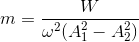 $m = \frac{W}{\omega^2(A_1^2 - A_2^2)}$